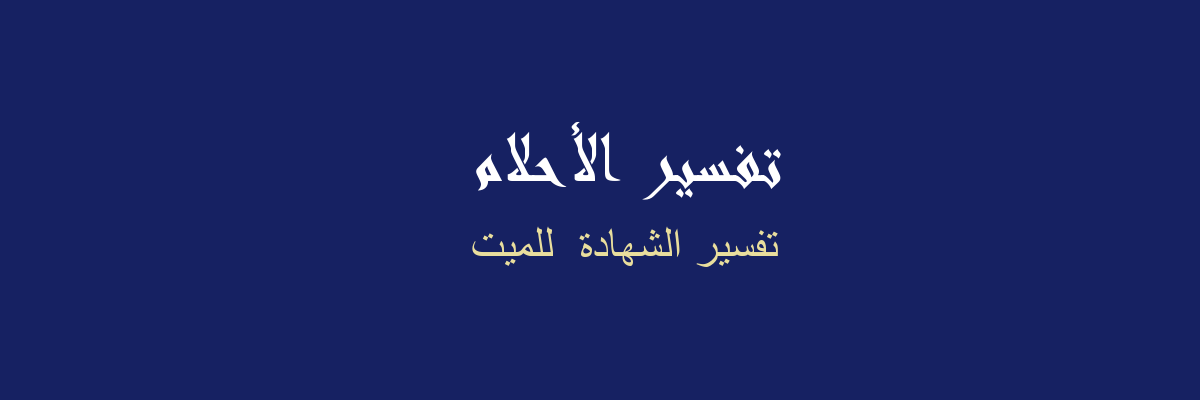 تفسير الأحلام

تفسير الشهادة للميت